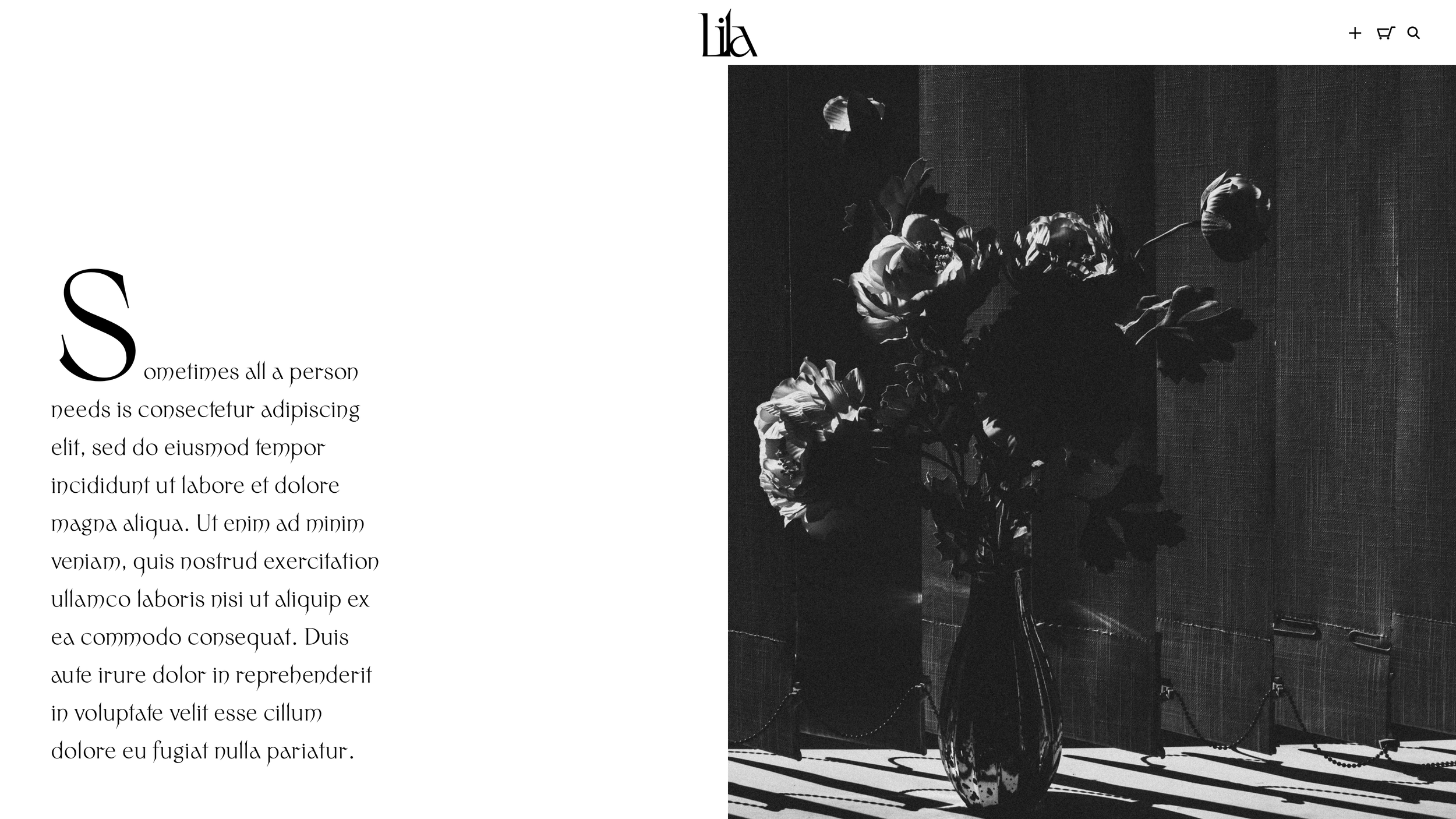 Lila

Sometimes all a person needs is consectetur adipiscing elit, sed do eiusmod tempor incididunt ut labore et dolore magna aliqua. Ut enim ad minim veniam, quis nostrud exercitation ullamco laboris nisi ut aliquip ex ea commodo consequat. Duis aute irure dolor in reprehenderit in voluptate velit esse cillum dolore eu fugiat nulla pariatur.